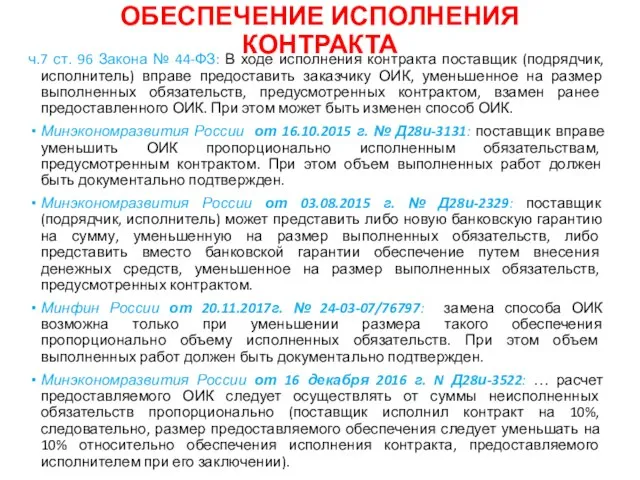 ОБЕСПЕЧЕНИЕ ИСПОЛНЕНИЯ КОНТРАКТА

ч.7 ст. 96 Закона № 44-ФЗ: В ходе исполнения контракта поставщик (подрядчик, исполнитель) вправе предоставить заказчику ОИК, уменьшенное на размер выполненных обязательств, предусмотренных контрактом, взамен ранее предоставленного ОИК. При этом может быть изменен способ ОИК.

• Минэкономразвития России от 16.10.2015 г. № Д28и-3131: поставщик вправе уменьшить ОИК пропорционально исполненным обязательствам, предусмотренным контрактом. При этом объем выполненных работ должен быть документально подтвержден.

• Минэкономразвития России от 03.08.2015 г. № Д28и-2329: поставщик (подрядчик, исполнитель) может представить либо новую банковскую гарантию на сумму, уменьшенную на размер выполненных обязательств, либо представить вместо банковской гарантии обеспечение путем внесения денежных средств, уменьшенное на размер выполненных обязательств, предусмотренных контрактом.

• Минфин России от 20.11.2017г. № 24-03-07/76797: замена способа ОИК возможна только при уменьшении размера такого обеспечения пропорционально объему исполненных обязательств. При этом объем выполненных работ должен быть документально подтвержден.

• Минэкономразвития России от 16 декабря 2016 г. N Д28и-3522: … расчет предоставляемого ОИК следует осуществлять от суммы неисполненных обязательств пропорционально (поставщик исполнил контракт на 10%, следовательно, размер предоставляемого обеспечения следует уменьшать на 10% относительно обеспечения исполнения контракта, предоставляемого исполнителем при его заключении).